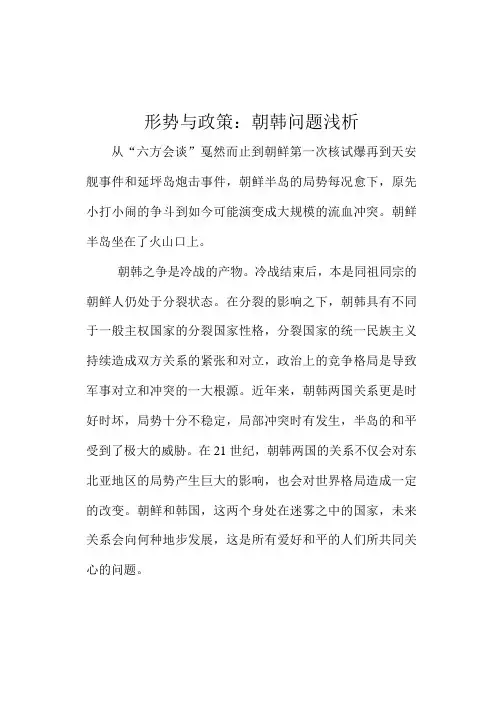 形势与政策：朝韩问题浅析

从“六方会谈”戛然而止到朝鲜第一次核试爆再到天安舰事件和延坪岛炮击事件，朝鲜半岛的局势每况愈下，原先小打小闹的争斗到如今可能演变成大规模的流血冲突。朝鲜半岛坐在了火山口上。

朝韩之争是冷战的产物。冷战结束后，本是同祖同宗的朝鲜人仍处于分裂状态。在分裂的影响之下，朝韩具有不同于一般主权国家的分裂国家性格，分裂国家的统一民族主义持续造成双方关系的紧张和对立，政治上的竞争格局是导致军事对立和冲突的一大根源。近年来，朝韩两国关系更是时好时坏，局势十分不稳定，局部冲突时有发生，半岛的和平受到了极大的威胁。在21世纪，朝韩两国的关系不仅会对东北亚地区的局势产生巨大的影响，也会对世界格局造成一定的改变。朝鲜和韩国，这两个身处在迷雾之中的国家，未来关系会向何种地步发展，这是所有爱好和平的人们所共同关心的问题。